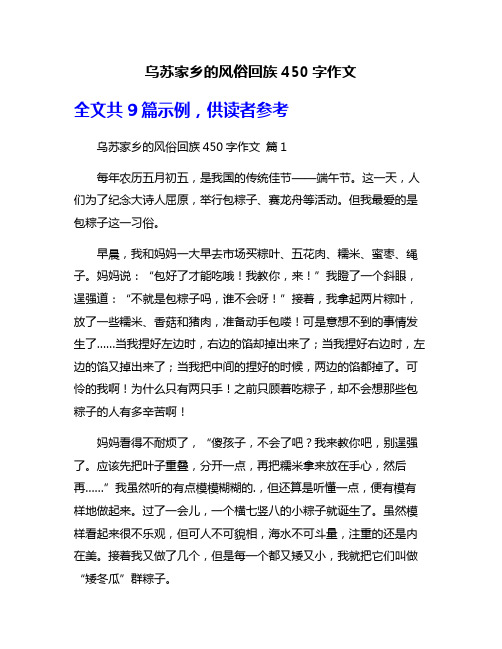 乌苏家乡的风俗回族 450 字作文

全文共 9 篇示例，供读者参考

乌苏家乡的风俗回族 450 字作文 篇 1

每年农历五月初五，是我国的传统佳节——端午节。这一天，人们为了纪念大诗人屈原，举行包粽子、赛龙舟等活动。但我最爱的是包粽子这一习俗。

早晨，我和妈妈一大早去市场买粽叶、五花肉、糯米、蜜枣、绳子。妈妈说：“包好了才能吃哦！我教你，来！”我瞪了一个斜眼，逞强道：“不就是包粽子吗，谁不会呀！”接着，我拿起两片粽叶，放了一些糯米、香菇和猪肉，准备动手包喽！可是意想不到的事情发生了……当我捏好左边时，右边的馅却掉出来了；当我捏好右边时，左边的馅又掉出来了；当我把中间的捏好的时候，两边的馅都掉了。可怜的我啊！为什么只有两只手！之前只顾着吃粽子，却不会想那些包粽子的人有多辛苦啊！

妈妈看得不耐烦了，“傻孩子，不会了吧？我来教你吧，别逞强了。应该先把叶子重叠，分开一点，再把糯米拿来放在手心，然后再……”我虽然听的有点模模糊糊的.，但还算是听懂一点，便有模有样地做起来。过了一会儿，一个横七竖八的小粽子就诞生了。虽然模样看起来很不乐观，但可人不可貌相，海水不可斗量，注重的还是内在美。接着我又做了几个，但是每一个都又矮又小，我就把它们叫做“矮冬瓜”群粽子。